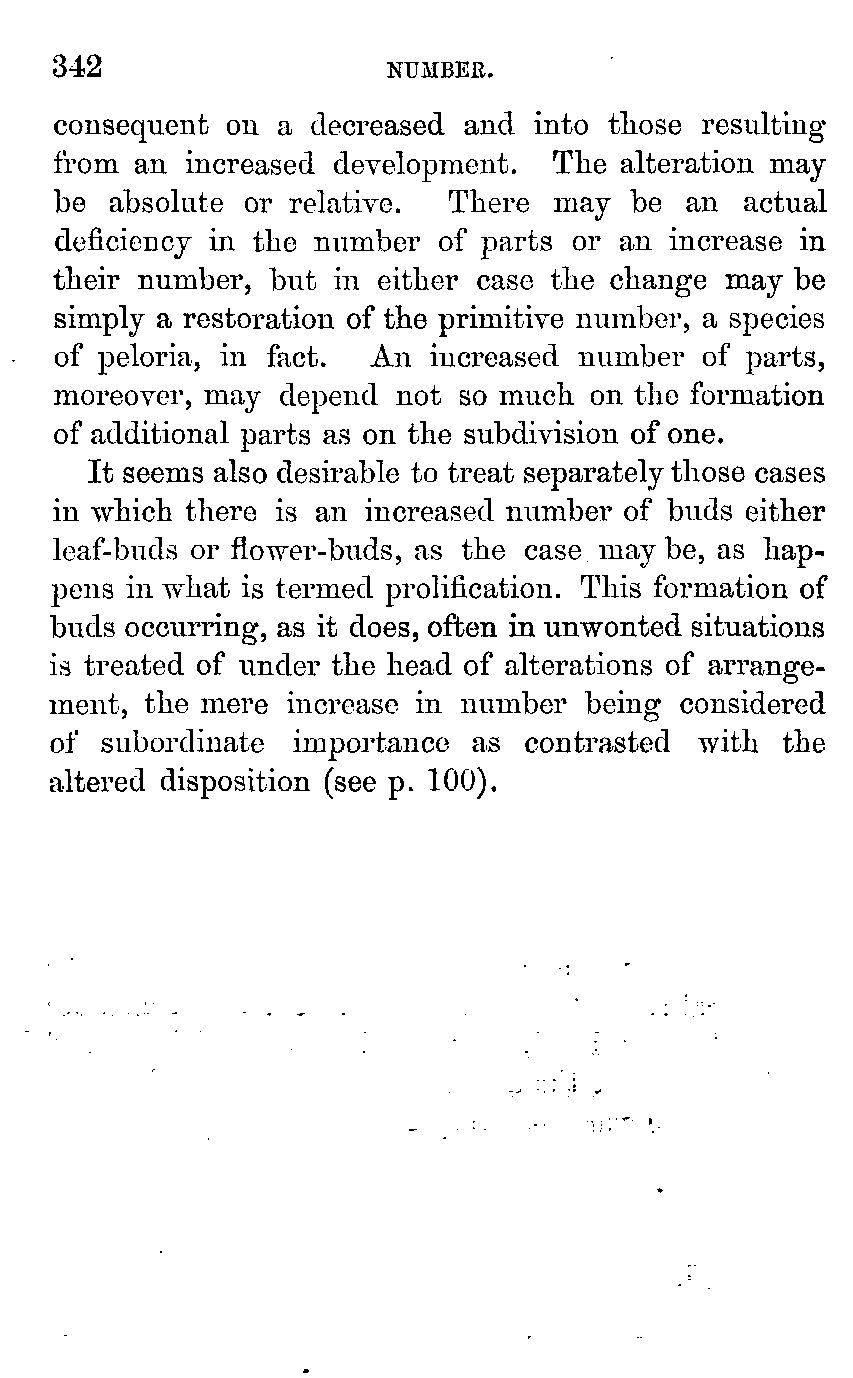 342 NUMBER.

consequent on a decreased and into those resulting from an increased development. The alteration may be absolute or relative. There may be an actual deficiency in the number of parts or an increase in their number, but in either case the change may be simply a restoration of the primitive number, a species of peloria, in fact. An increased number of parts, moreover, may depend not so much on the formation of additional parts as on the subdivision of one.

It seems also desirable to treat separately those cases in which there is an increased number of buds either leaf-buds or flower-buds, as the case may be, as happens in what is termed prolification. This formation of buds occurring, as it does, often in unwonted situations is treated of under the head of alterations of arrangement, the mere increase in number being considered of subordinate importance as contrasted with the altered disposition (see p. 100).